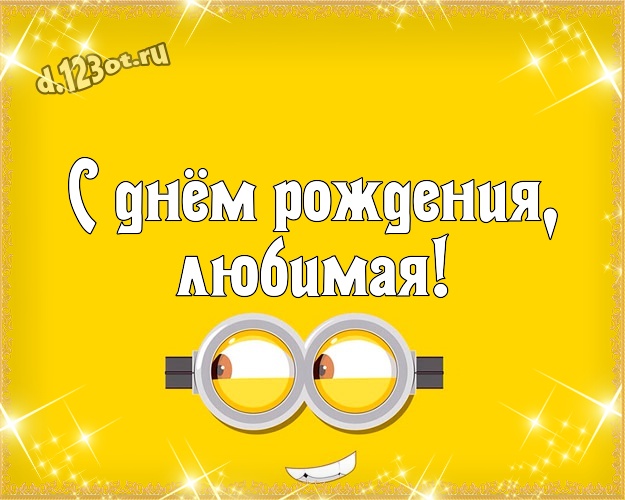 d.123ot.ru

С днём рождения, любимая!